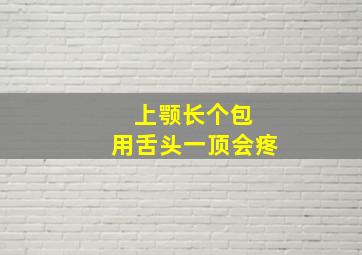 上颚长个包
用舌头一顶会疼